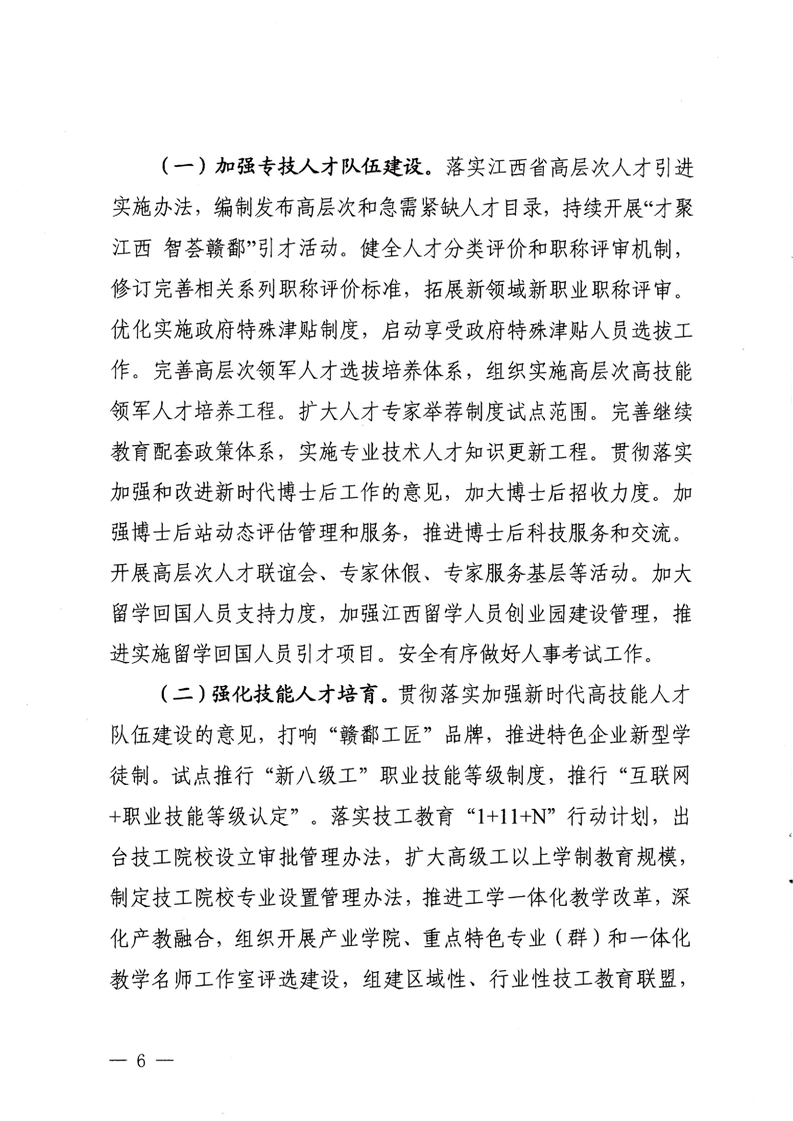 （一）加强专技人才队伍建设。落实江西省高层次人才引进实施办法，编制发布高层次和急需紧缺人才目录，持续开展“才聚江西 智荟赣鄱”引才活动。健全人才分类评价和职称评审机制，修订完善相关系列职称评价标准，拓展新领域新职业职称评审。优化实施政府特殊津贴制度，启动享受政府特殊津贴人员选拔工作。完善高层次领军人才选拔培养体系，组织实施高层次高技能领军人才培养工程。扩大人才专家举荐制度试点范围。完善继续教育配套政策体系，实施专业技术人才知识更新工程。贯彻落实加强和改进新时代博士后工作的意见，加大博士后招收力度。加强博士后站动态评估管理和服务，推进博士后科技服务和交流。开展高层次人才联谊会、专家休假、专家服务基层等活动。加大留学回国人员支持力度，加强江西留学人员创业园建设管理，推进实施留学回国人员引才项目。安全有序做好人事考试工作。

（二）强化技能人才培育。贯彻落实加强新时代高技能人才队伍建设的意见，打响“赣鄱工匠”品牌，推进特色企业新型学徒制。试点推行“新八级工”职业技能等级制度，推行“互联网+职业技能等级认定”。落实技工教育“1+11+N”行动计划，出台技工院校设立审批管理办法，扩大高级工以上学制教育规模，制定技工院校专业设置管理办法，推进工学一体化教学改革，深化产教融合，组织开展产业学院、重点特色专业（群）和一体化教学名师工作室评选建设，组建区域性、行业性技工教育联盟，

— 6 —